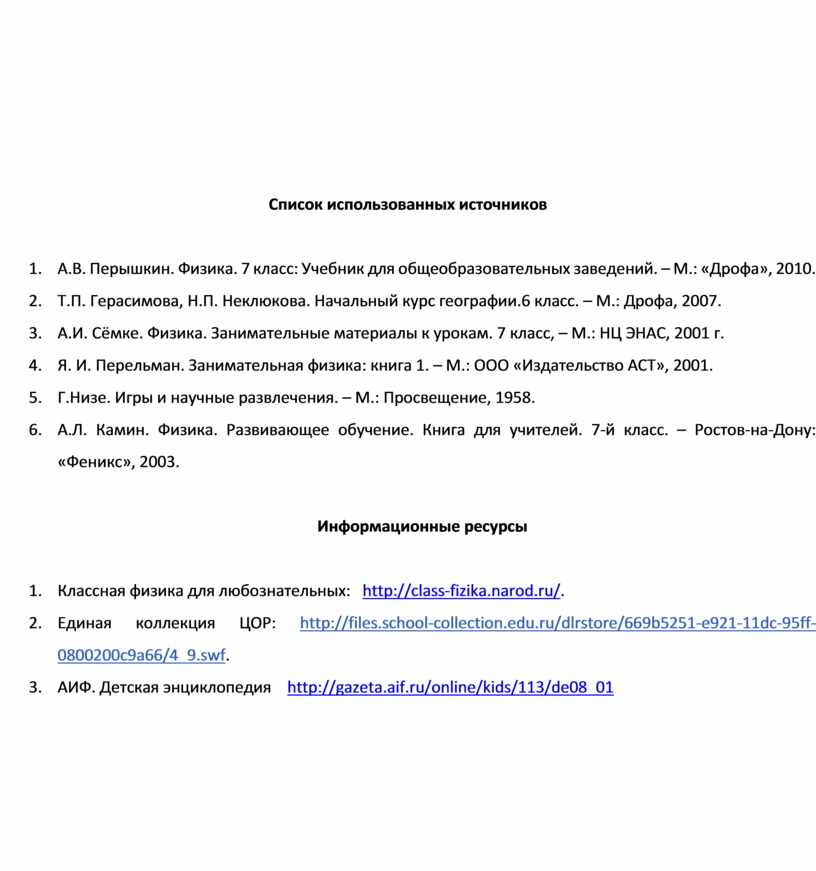 Список использованных источников

1. А.В. Перышкин. Физика. 7 класс: Учебник для общеобразовательных заведений. – М.: «Дрофа», 2010.
2. Т.П. Герасимова, Н.П. Неклюкова. Начальный курс географии.6 класс. – М.: Дрофа, 2007.
3. А.И. Сёмке. Физика. Занимательные материалы к урокам. 7 класс, – М.: НЦ ЭНАС, 2001 г.
4. Я. И. Перельман. Занимательная физика: книга 1. – М.: ООО «Издательство АСТ», 2001.
5. Г.Низе. Игры и научные развлечения. – М.: Просвещение, 1958.
6. А.Л. Камин. Физика. Развивающее обучение. Книга для учителей. 7-й класс. – Ростов-на-Дону: «Феникс», 2003.

Информационные ресурсы

1. Классная физика для любознательных: http://class-fizika.narod.ru/.
2. Единая коллекция ЦОР: http://files.school-collection.edu.ru/dlrstore/669b5251-e921-11dc-95ff-0800200c9a66/4_9.swf.
3. АИФ. Детская энциклопедия http://gazeta.aif.ru/online/kids/113/de08_01